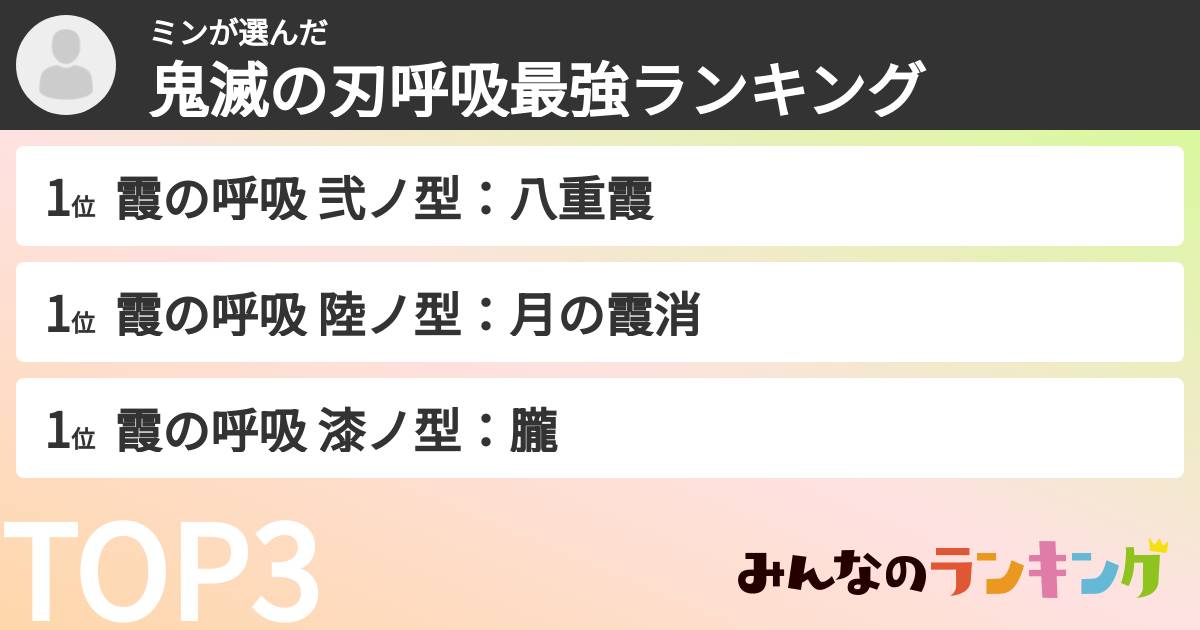 ミンが選んだ
鬼滅の刃呼吸最強ランキング

1位 霞の呼吸 弐ノ型：八重霞

1位 霞の呼吸 陸ノ型：月の霞消

1位 霞の呼吸 漆ノ型：朧

TOP3

みんなのランキング